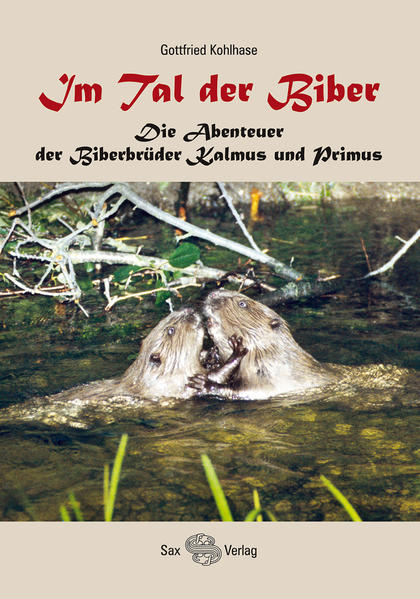 Gottfried Kohlhase

Im Tal der Biber

Die Abenteuer der Biberbrüder Kalmus und Primus

Sax Verlag